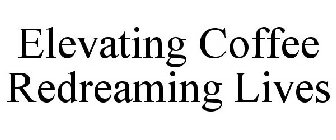 Elevating Coffee
Redreaming Lives